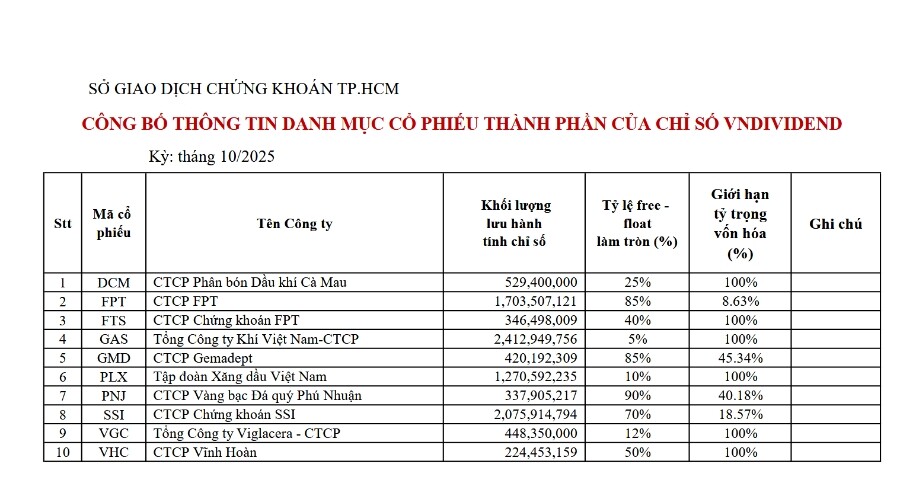 SỞ GIAO DỊCH CHỨNG KHOÁN TP.HCM

CÔNG BỐ THÔNG TIN DANH MỤC CỔ PHIẾU THÀNH PHẦN CỦA CHỈ SỐ VNDIVIDEND

Kỳ: tháng 10/2025

| Stt | Mã cổ phiếu | Tên Công ty | Khối lượng lưu hành tính chỉ số | Tỷ lệ free - float làm tròn (%) | Giới hạn tỷ trọng vốn hóa (%) | Ghi chú |
|---|---|---|---|---|---|---|
| 1 | DCM | CTCP Phân bón Dầu khí Cà Mau | 529,400,000 | 25% | 100% | |
| 2 | FPT | CTCP FPT | 1,703,507,121 | 85% | 8.63% | |
| 3 | FTS | CTCP Chứng khoán FPT | 346,498,009 | 40% | 100% | |
| 4 | GAS | Tổng Công ty Khí Việt Nam-CTCP | 2,412,949,756 | 5% | 100% | |
| 5 | GMD | CTCP Gemadept | 420,192,309 | 85% | 45.34% | |
| 6 | PLX | Tập đoàn Xăng dầu Việt Nam | 1,270,592,235 | 10% | 100% | |
| 7 | PNJ | CTCP Vàng bạc Đá quý Phú Nhuận | 337,905,217 | 90% | 40.18% | |
| 8 | SSI | CTCP Chứng khoán SSI | 2,075,914,794 | 70% | 18.57% | |
| 9 | VGC | Tổng Công ty Viglacera - CTCP | 448,350,000 | 12% | 100% | |
| 10 | VHC | CTCP Vĩnh Hoàn | 224,453,159 | 50% | 100% | |